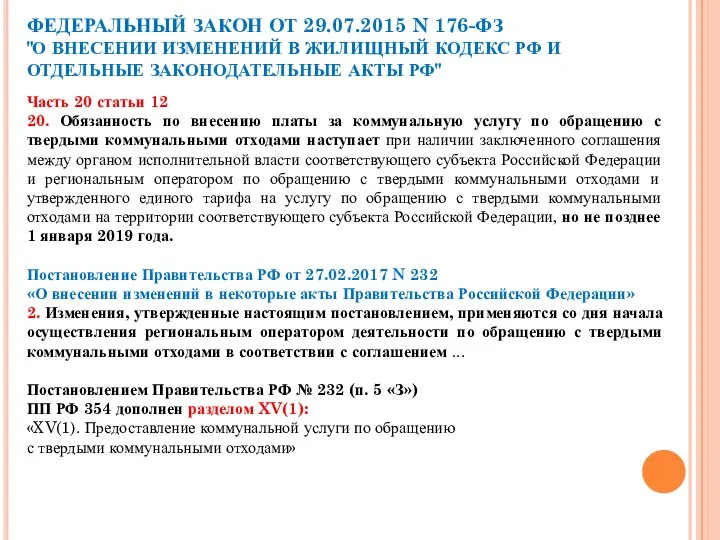 ФЕДЕРАЛЬНЫЙ ЗАКОН ОТ 29.07.2015 N 176-ФЗ
"О ВНЕСЕНИИ ИЗМЕНЕНИЙ В ЖИЛИЩНЫЙ КОДЕКС РФ И ОТДЕЛЬНЫЕ ЗАКОНОДАТЕЛЬНЫЕ АКТЫ РФ"

Часть 20 статьи 12
20. Обязанность по внесению платы за коммунальную услугу по обращению с твердыми коммунальными отходами наступает при наличии заключенного соглашения между органом исполнительной власти соответствующего субъекта Российской Федерации и региональным оператором по обращению с твердыми коммунальными отходами и утвержденного единого тарифа на услугу по обращению с твердыми коммунальными отходами на территории соответствующего субъекта Российской Федерации, но не позднее 1 января 2019 года.

Постановление Правительства РФ от 27.02.2017 N 232
«О внесении изменений в некоторые акты Правительства Российской Федерации»
2. Изменения, утвержденные настоящим постановлением, применяются со дня начала осуществления региональным оператором деятельности по обращению с твердыми коммунальными отходами в соответствии с соглашением ...

Постановлением Правительства РФ № 232 (п. 5 «З»)
ПП РФ 354 дополнен разделом XV(1):
«XV(1). Предоставление коммунальной услуги по обращению с твердыми коммунальными отходами»